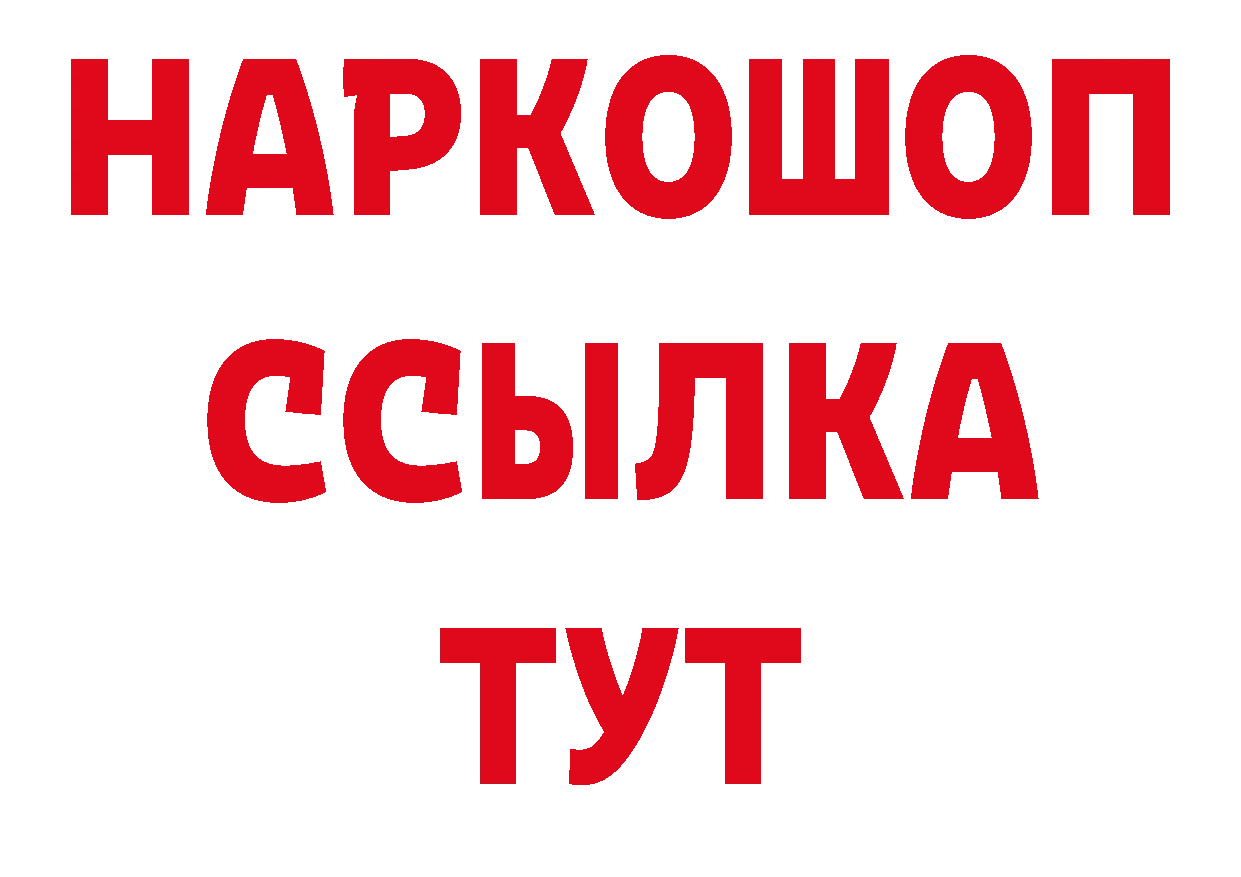 НАРКОШОП
ССЫЛКА
ТУТ